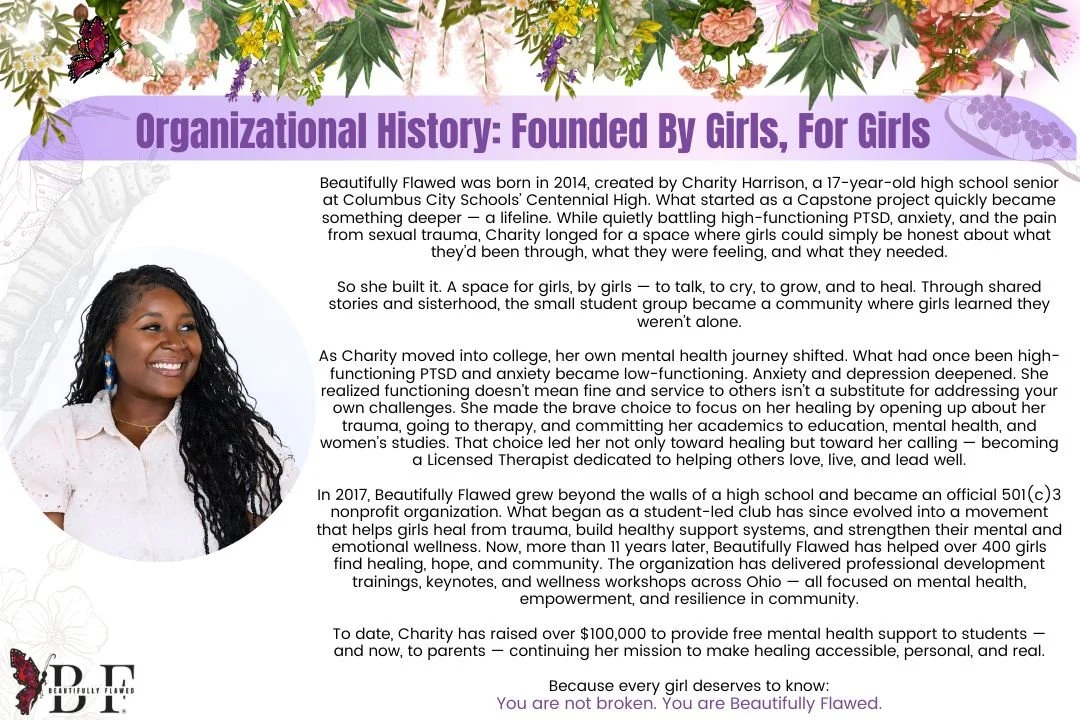 Organizational History: Founded By Girls, For Girls

Beautifully Flawed was born in 2014, created by Charity Harrison, a 17-year-old high school senior at Columbus City Schools' Centennial High. What started as a Capstone project quickly became something deeper — a lifeline. While quietly battling high-functioning PTSD, anxiety, and the pain from sexual trauma, Charity longed for a space where girls could simply be honest about what they'd been through, what they were feeling, and what they needed.

So she built it. A space for girls, by girls — to talk, to cry, to grow, and to heal. Through shared stories and sisterhood, the small student group became a community where girls learned they weren't alone.

As Charity moved into college, her own mental health journey shifted. What had once been high-functioning PTSD and anxiety became low-functioning. Anxiety and depression deepened. She realized functioning doesn't mean fine and service to others isn't a substitute for addressing your own challenges. She made the brave choice to focus on her healing by opening up about her trauma, going to therapy, and committing her academics to education, mental health, and women's studies. That choice led her not only toward healing but toward her calling — becoming a Licensed Therapist dedicated to helping others love, live, and lead well.

In 2017, Beautifully Flawed grew beyond the walls of a high school and became an official 501(c)3 nonprofit organization. What began as a student-led club has since evolved into a movement that helps girls heal from trauma, build healthy support systems, and strengthen their mental and emotional wellness. Now, more than 11 years later, Beautifully Flawed has helped over 400 girls find healing, hope, and community. The organization has delivered professional development trainings, keynotes, and wellness workshops across Ohio — all focused on mental health, empowerment, and resilience in community.

To date, Charity has raised over $100,000 to provide free mental health support to students — and now, to parents — continuing her mission to make healing accessible, personal, and real.

Because every girl deserves to know:
You are not broken. You are Beautifully Flawed.

BF
BEAUTIFULLY FLAWED